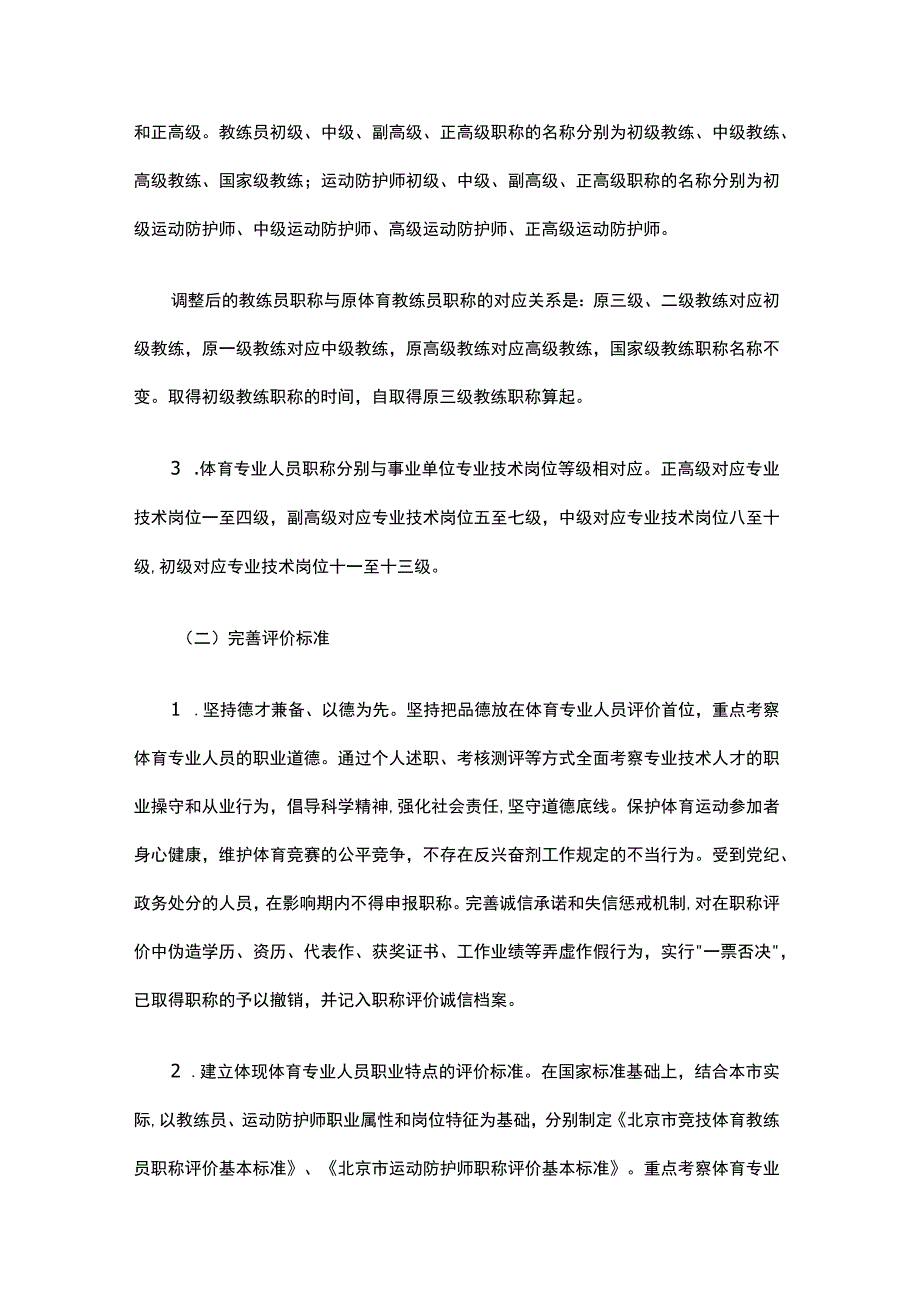 和正高级。教练员初级、中级、副高级、正高级职称的名称分别为初级教练、中级教练、高级教练、国家级教练；运动防护师初级、中级、副高级、正高级职称的名称分别为初级运动防护师、中级运动防护师、高级运动防护师、正高级运动防护师。

调整后的教练员职称与原体育教练员职称的对应关系是：原三级、二级教练对应初级教练，原一级教练对应中级教练，原高级教练对应高级教练，国家级教练职称名称不变。取得初级教练职称的时间，自取得原三级教练职称算起。

3 .体育专业人员职称分别与事业单位专业技术岗位等级相对应。正高级对应专业技术岗位一至四级，副高级对应专业技术岗位五至七级，中级对应专业技术岗位八至十级，初级对应专业技术岗位十一至十三级。

（二）完善评价标准

1 .坚持德才兼备、以德为先。坚持把品德放在体育专业人员评价首位，重点考察体育专业人员的职业道德。通过个人述职、考核测评等方式全面考察专业技术人才的职业操守和从业行为，倡导科学精神，强化社会责任，坚守道德底线。保护体育运动参加者身心健康，维护体育竞赛的公平竞争，不存在反兴奋剂工作规定的不当行为。受到党纪、政务处分的人员，在影响期内不得申报职称。完善诚信承诺和失信惩戒机制，对在职称评价中伪造学历、资历、代表作、获奖证书、工作业绩等弄虚作假行为，实行"一票否决"，已取得职称的予以撤销，并记入职称评价诚信档案。

2 .建立体现体育专业人员职业特点的评价标准。在国家标准基础上，结合本市实际，以教练员、运动防护师职业属性和岗位特征为基础，分别制定《北京市竞技体育教练员职称评价基本标准》、《北京市运动防护师职称评价基本标准》。重点考察体育专业